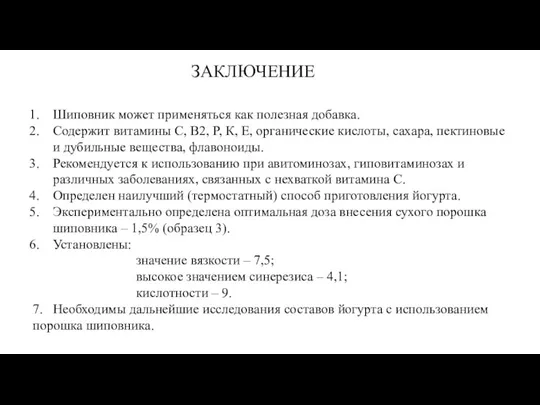 ЗАКЛЮЧЕНИЕ

1. Шиповник может применяться как полезная добавка.
2. Содержит витамины С, В2, Р, К, Е, органические кислоты, сахара, пектиновые и дубильные вещества, флавоноиды.
3. Рекомендуется к использованию при авитоминозах, гиповитаминозах и различных заболеваниях, связанных с нехваткой витамина С.
4. Определен наилучший (термостатный) способ приготовления йогурта.
5. Экспериментально определена оптимальная доза внесения сухого порошка шиповника – 1,5% (образец 3).
6. Установлены:
значение вязкости – 7,5;
высокое значением синерезиса – 4,1;
кислотности – 9.
7. Необходимы дальнейшие исследования составов йогурта с использованием порошка шиповника.